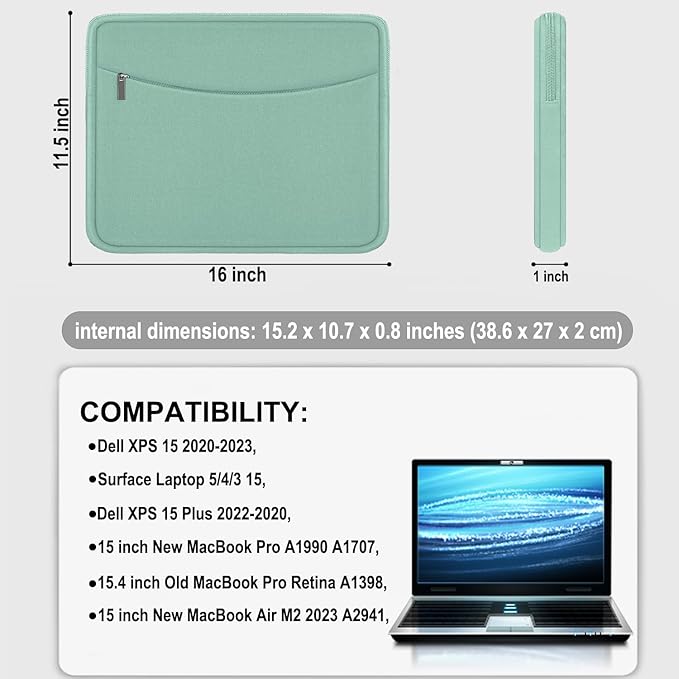 11.5 inch

16 inch

1 inch

internal dimensions: 15.2 x 10.7 x 0.8 inches (38.6 x 27 x 2 cm)

COMPATIBILITY:

•Dell XPS 15 2020-2023,

•Surface Laptop 5/4/3 15,

•Dell XPS 15 Plus 2022-2020,

•15 inch New MacBook Pro A1990 A1707,

•15.4 inch Old MacBook Pro Retina A1398,

•15 inch New MacBook Air M2 2023 A2941,